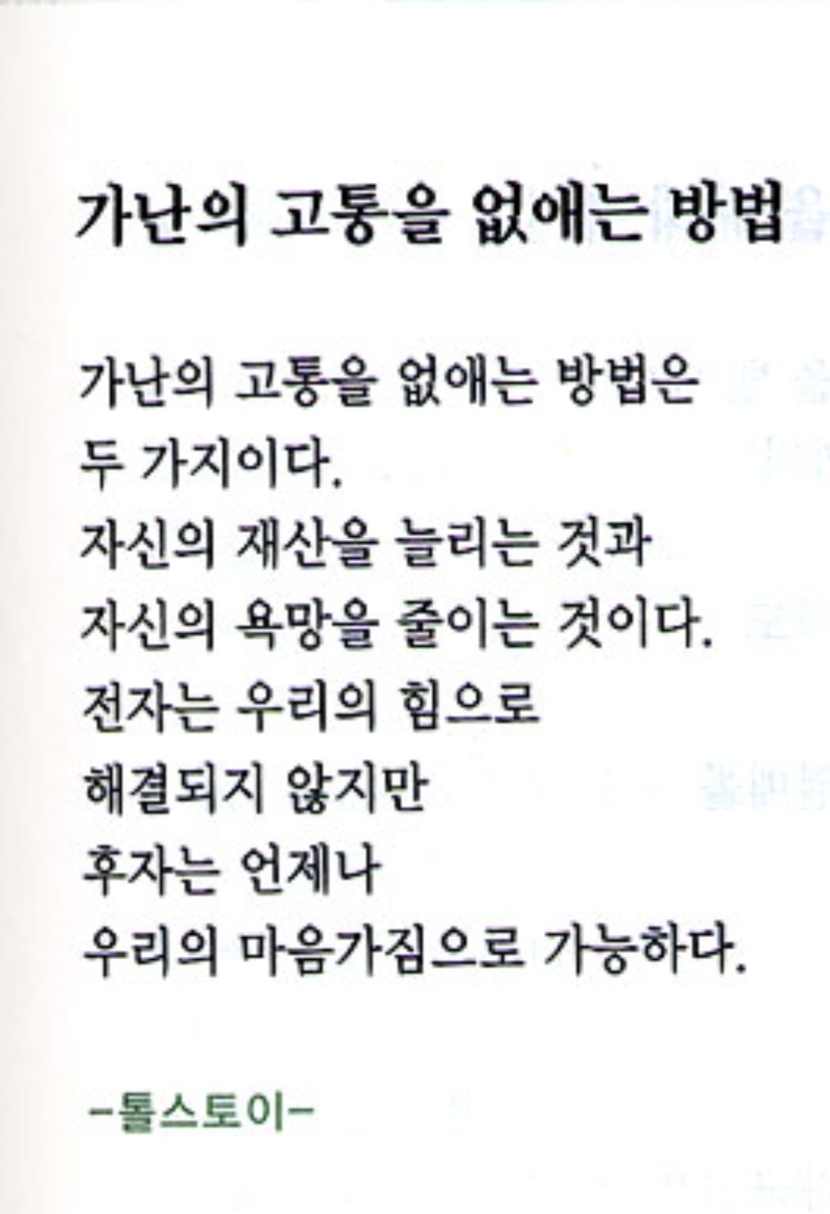 가난의 고통을 없애는 방법

가난의 고통을 없애는 방법은
두 가지이다.
자신의 재산을 늘리는 것과
자신의 욕망을 줄이는 것이다.
전자는 우리의 힘으로
해결되지 않지만
후자는 언제나
우리의 마음가짐으로 가능하다.

-톨스토이-